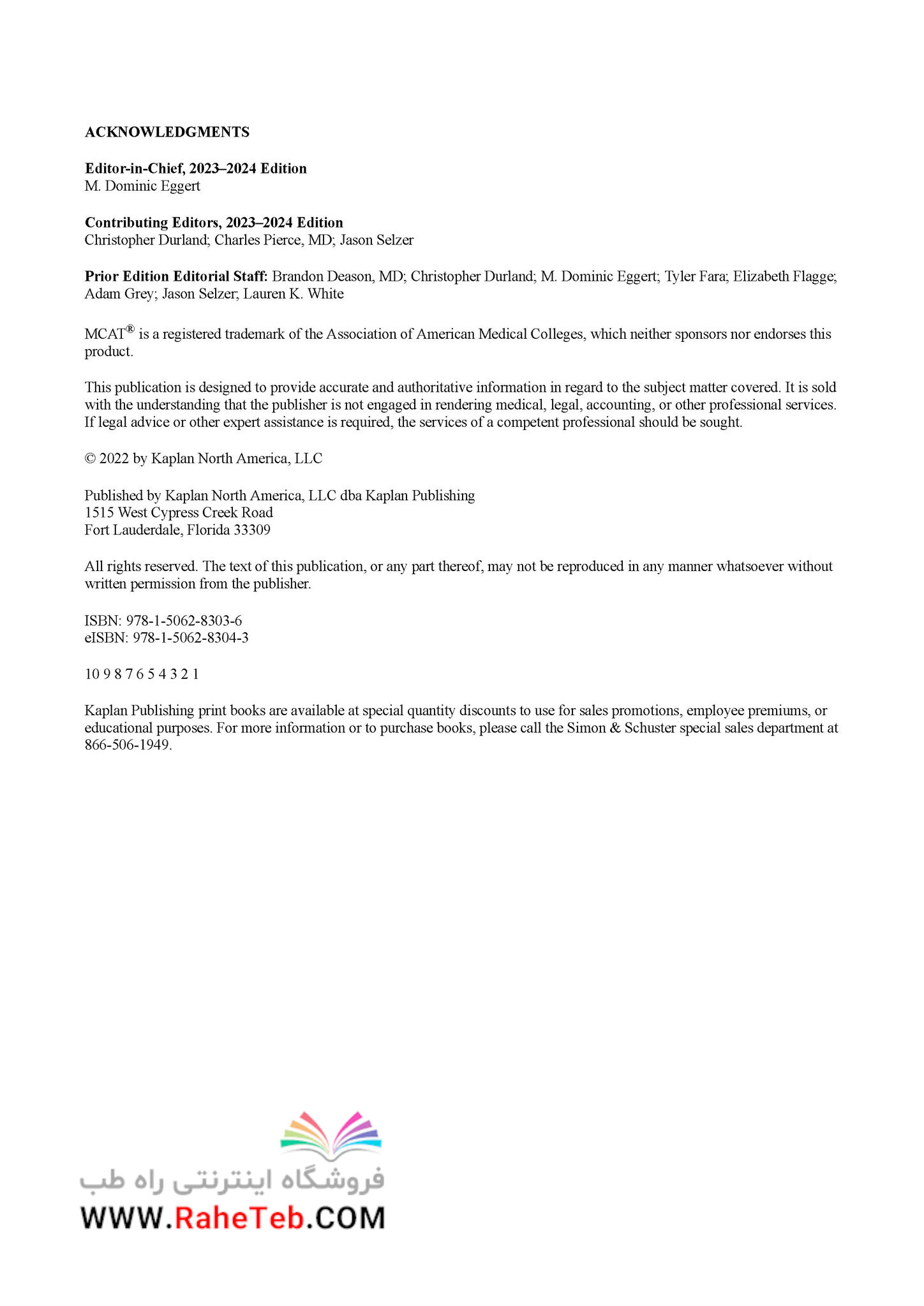 ACKNOWLEDGMENTS

Editor-in-Chief, 2023–2024 Edition
M. Dominic Eggert

Contributing Editors, 2023–2024 Edition
Christopher Durland; Charles Pierce, MD; Jason Selzer

Prior Edition Editorial Staff: Brandon Deason, MD; Christopher Durland; M. Dominic Eggert; Tyler Fara; Elizabeth Flagge; Adam Grey; Jason Selzer; Lauren K. White

MCAT® is a registered trademark of the Association of American Medical Colleges, which neither sponsors nor endorses this product.

This publication is designed to provide accurate and authoritative information in regard to the subject matter covered. It is sold with the understanding that the publisher is not engaged in rendering medical, legal, accounting, or other professional services. If legal advice or other expert assistance is required, the services of a competent professional should be sought.

© 2022 by Kaplan North America, LLC

Published by Kaplan North America, LLC dba Kaplan Publishing
1515 West Cypress Creek Road
Fort Lauderdale, Florida 33309

All rights reserved. The text of this publication, or any part thereof, may not be reproduced in any manner whatsoever without written permission from the publisher.

ISBN: 978-1-5062-8303-6
eISBN: 978-1-5062-8304-3

10 9 8 7 6 5 4 3 2 1

Kaplan Publishing print books are available at special quantity discounts to use for sales promotions, employee premiums, or educational purposes. For more information or to purchase books, please call the Simon & Schuster special sales department at 866-506-1949.

فروشگاه اینترنتی راه طب
WWW.RaheTeb.COM